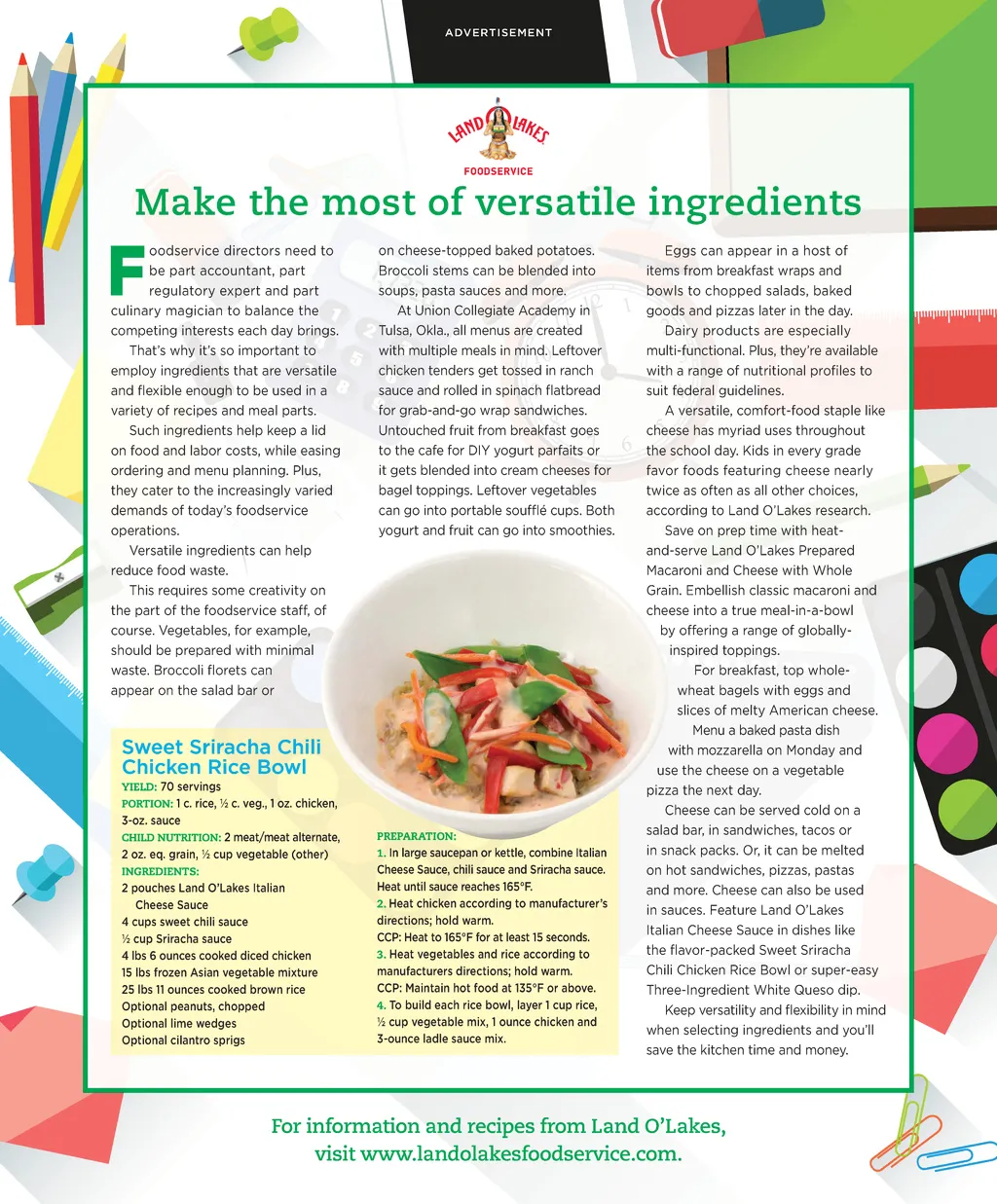 ADVERTISEMENT

LAND O LAKES

FOODSERVICE

Make the most of versatile ingredients

Foodservice directors need to be part accountant, part regulatory expert and part culinary magician to balance the competing interests each day brings.

That's why it's so important to employ ingredients that are versatile and flexible enough to be used in a variety of recipes and meal parts.

Such ingredients help keep a lid on food and labor costs, while easing ordering and menu planning. Plus, they cater to the increasingly varied demands of today's foodservice operations.

Versatile ingredients can help reduce food waste.

This requires some creativity on the part of the foodservice staff, of course. Vegetables, for example, should be prepared with minimal waste. Broccoli florets can appear on the salad bar or on cheese-topped baked potatoes. Broccoli stems can be blended into soups, pasta sauces and more.

At Union Collegiate Academy in Tulsa, Okla., all menus are created with multiple meals in mind. Leftover chicken tenders get tossed in ranch sauce and rolled in spinach flatbread for grab-and-go wrap sandwiches. Untouched fruit from breakfast goes to the cafe for DIY yogurt parfaits or it gets blended into cream cheeses for bagel toppings. Leftover vegetables can go into portable soufflé cups. Both yogurt and fruit can go into smoothies.

Eggs can appear in a host of items from breakfast wraps and bowls to chopped salads, baked goods and pizzas later in the day.

Dairy products are especially multi-functional. Plus, they're available with a range of nutritional profiles to suit federal guidelines.

A versatile, comfort-food staple like cheese has myriad uses throughout the school day. Kids in every grade favor foods featuring cheese nearly twice as often as all other choices, according to Land O'Lakes research.

Save on prep time with heat-and-serve Land O'Lakes Prepared Macaroni and Cheese with Whole Grain. Embellish classic macaroni and cheese into a true meal-in-a-bowl by offering a range of globally-inspired toppings.

For breakfast, top whole-wheat bagels with eggs and slices of melty American cheese.

Menu a baked pasta dish with mozzarella on Monday and use the cheese on a vegetable pizza the next day.

Cheese can be served cold on a salad bar, in sandwiches, tacos or in snack packs. Or, it can be melted on hot sandwiches, pizzas, pastas and more. Cheese can also be used in sauces. Feature Land O'Lakes Italian Cheese Sauce in dishes like the flavor-packed Sweet Sriracha Chili Chicken Rice Bowl or super-easy Three-Ingredient White Queso dip.

Keep versatility and flexibility in mind when selecting ingredients and you'll save the kitchen time and money.

Sweet Sriracha Chili Chicken Rice Bowl

YIELD: 70 servings
PORTION: 1 c. rice, ½ c. veg., 1 oz. chicken, 3-oz. sauce
CHILD NUTRITION: 2 meat/meat alternate, 2 oz. eq. grain, ½ cup vegetable (other)
INGREDIENTS:
2 pouches Land O'Lakes Italian Cheese Sauce
4 cups sweet chili sauce
½ cup Sriracha sauce
4 lbs 6 ounces cooked diced chicken
15 lbs frozen Asian vegetable mixture
25 lbs 11 ounces cooked brown rice
Optional peanuts, chopped
Optional lime wedges
Optional cilantro sprigs

PREPARATION:
1. In large saucepan or kettle, combine Italian Cheese Sauce, chili sauce and Sriracha sauce. Heat until sauce reaches 165°F.
2. Heat chicken according to manufacturer's directions; hold warm.
CCP: Heat to 165°F for at least 15 seconds.
3. Heat vegetables and rice according to manufacturers directions; hold warm.
CCP: Maintain hot food at 135°F or above.
4. To build each rice bowl, layer 1 cup rice, ½ cup vegetable mix, 1 ounce chicken and 3-ounce ladle sauce mix.

For information and recipes from Land O'Lakes, visit www.landolakesfoodservice.com.